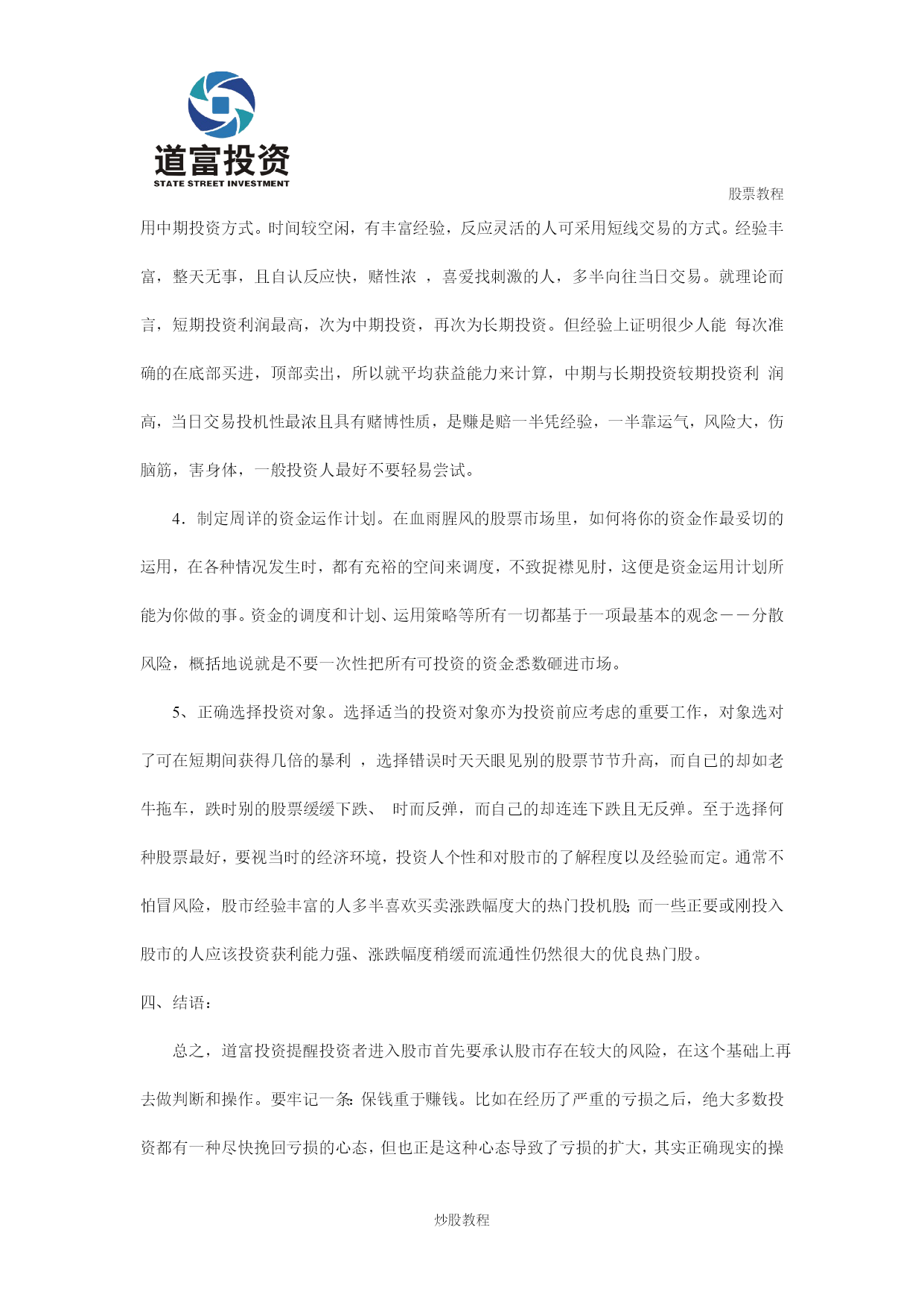 道富投资
STATE STREET INVESTMENT

股票教程

用中期投资方式。时间较空闲，有丰富经验，反应灵活的人可采用短线交易的方式。经验丰富，整天无事，且自认反应快，赌性浓 ，喜爱找刺激的人，多半向往当日交易。就理论而言，短期投资利润最高，次为中期投资，再次为长期投资。但经验上证明很少人能 每次准确的在底部买进，顶部卖出，所以就平均获益能力来计算，中期与长期投资较期投资利 润高，当日交易投机性最浓且具有赌博性质，是赚是赔一半凭经验，一半靠运气，风险大，伤脑筋，害身体，一般投资人最好不要轻易尝试。

4．制定周详的资金运作计划。在血雨腥风的股票市场里，如何将你的资金作最妥切的运用，在各种情况发生时，都有充裕的空间来调度，不致捉襟见肘，这便是资金运用计划所能为你做的事。资金的调度和计划、运用策略等所有一切都基于一项最基本的观念——分散风险，概括地说就是不要一次性把所有可投资的资金悉数砸进市场。

5、正确选择投资对象。选择适当的投资对象亦为投资前应考虑的重要工作，对象选对了可在短期间获得几倍的暴利 ，选择错误时天天眼见别的股票节节升高，而自己的却如老牛拖车，跌时别的股票缓缓下跌、 时而反弹，而自己的却连连下跌且无反弹。至于选择何种股票最好，要视当时的经济环境，投资人个性和对股市的了解程度以及经验而定。通常不怕冒风险，股市经验丰富的人多半喜欢买卖涨跌幅度大的热门投机股；而一些正要或刚投入股市的人应该投资获利能力强、涨跌幅度稍缓而流通性仍然很大的优良热门股。

四、结语：

总之，道富投资提醒投资者进入股市首先要承认股市存在较大的风险，在这个基础上再去做判断和操作。要牢记一条：保钱重于赚钱。比如在经历了严重的亏损之后，绝大多数投资都有一种尽快挽回亏损的心态，但也正是这种心态导致了亏损的扩大，其实正确现实的操

炒股教程